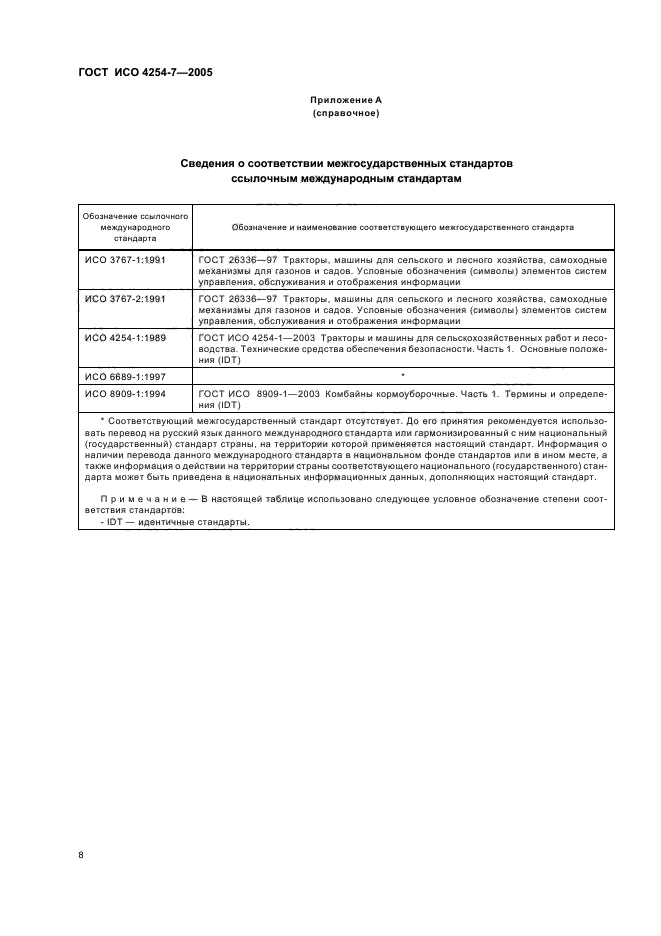 ГОСТ ИСО 4254-7—2005

Приложение А
(справочное)

Сведения о соответствии межгосударственных стандартов ссылочным международным стандартам

| Обозначение ссылочного международного стандарта | Обозначение и наименование соответствующего межгосударственного стандарта |
|---|---|
| ИСО 3767-1:1991 | ГОСТ 26336—97 Тракторы, машины для сельского и лесного хозяйства, самоходные механизмы для газонов и садов. Условные обозначения (символы) элементов систем управления, обслуживания и отображения информации |
| ИСО 3767-2:1991 | ГОСТ 26336—97 Тракторы, машины для сельского и лесного хозяйства, самоходные механизмы для газонов и садов. Условные обозначения (символы) элементов систем управления, обслуживания и отображения информации |
| ИСО 4254-1:1989 | ГОСТ ИСО 4254-1—2003 Тракторы и машины для сельскохозяйственных работ и лесоводства. Технические средства обеспечения безопасности. Часть 1. Основные положения (IDT) |
| ИСО 6689-1:1997 | * |
| ИСО 8909-1:1994 | ГОСТ ИСО 8909-1—2003 Комбайны кормоуборочные. Часть 1. Термины и определения (IDT) |

* Соответствующий межгосударственный стандарт отсутствует. До его принятия рекомендуется использовать перевод на русский язык данного международного стандарта или гармонизированный с ним национальный (государственный) стандарт страны, на территории которой применяется настоящий стандарт. Информация о наличии перевода данного международного стандарта в национальном фонде стандартов или в ином месте, а также информация о действии на территории страны соответствующего национального (государственного) стандарта может быть приведена в национальных информационных данных, дополняющих настоящий стандарт.

Примечание — В настоящей таблице использовано следующее условное обозначение степени соответствия стандартов:
- IDT — идентичные стандарты.

8